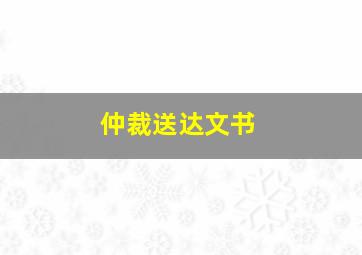 仲裁送达文书